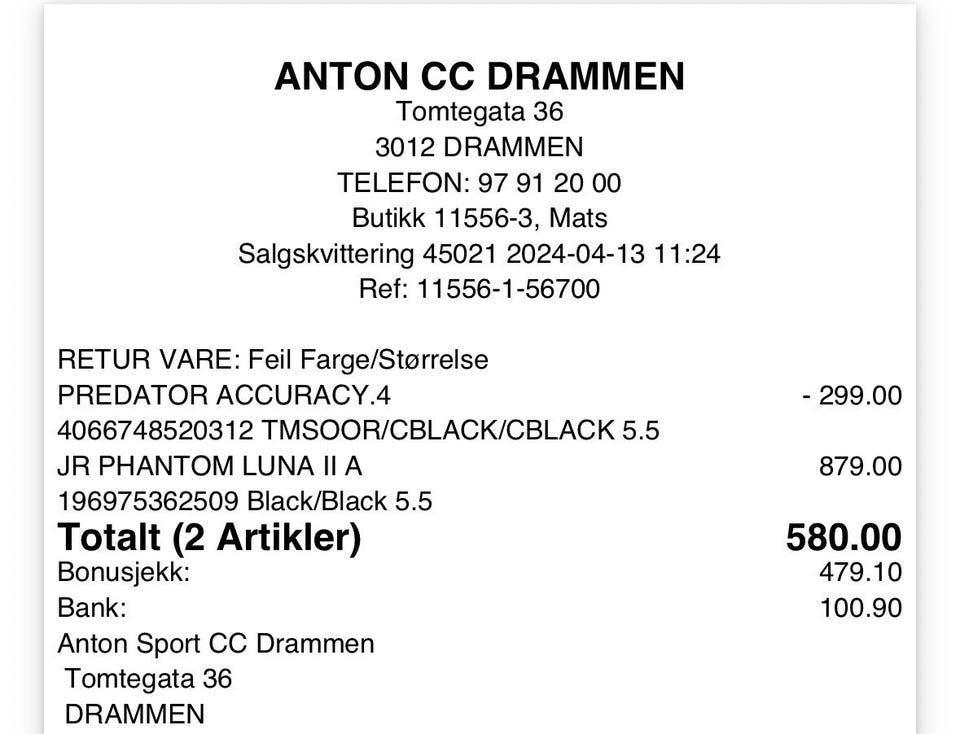 ANTON CC DRAMMEN
Tomtegata 36
3012 DRAMMEN
TELEFON: 97 91 20 00
Butikk 11556-3, Mats
Salgskvittering 45021 2024-04-13 11:24
Ref: 11556-1-56700

RETUR VARE: Feil Farge/Størrelse
PREDATOR ACCURACY.4 - 299.00
4066748520312 TMSOOR/CBLACK/CBLACK 5.5
JR PHANTOM LUNA II A 879.00
196975362509 Black/Black 5.5
Totalt (2 Artikler) 580.00
Bonusjekk: 479.10
Bank: 100.90
Anton Sport CC Drammen
Tomtegata 36
DRAMMEN